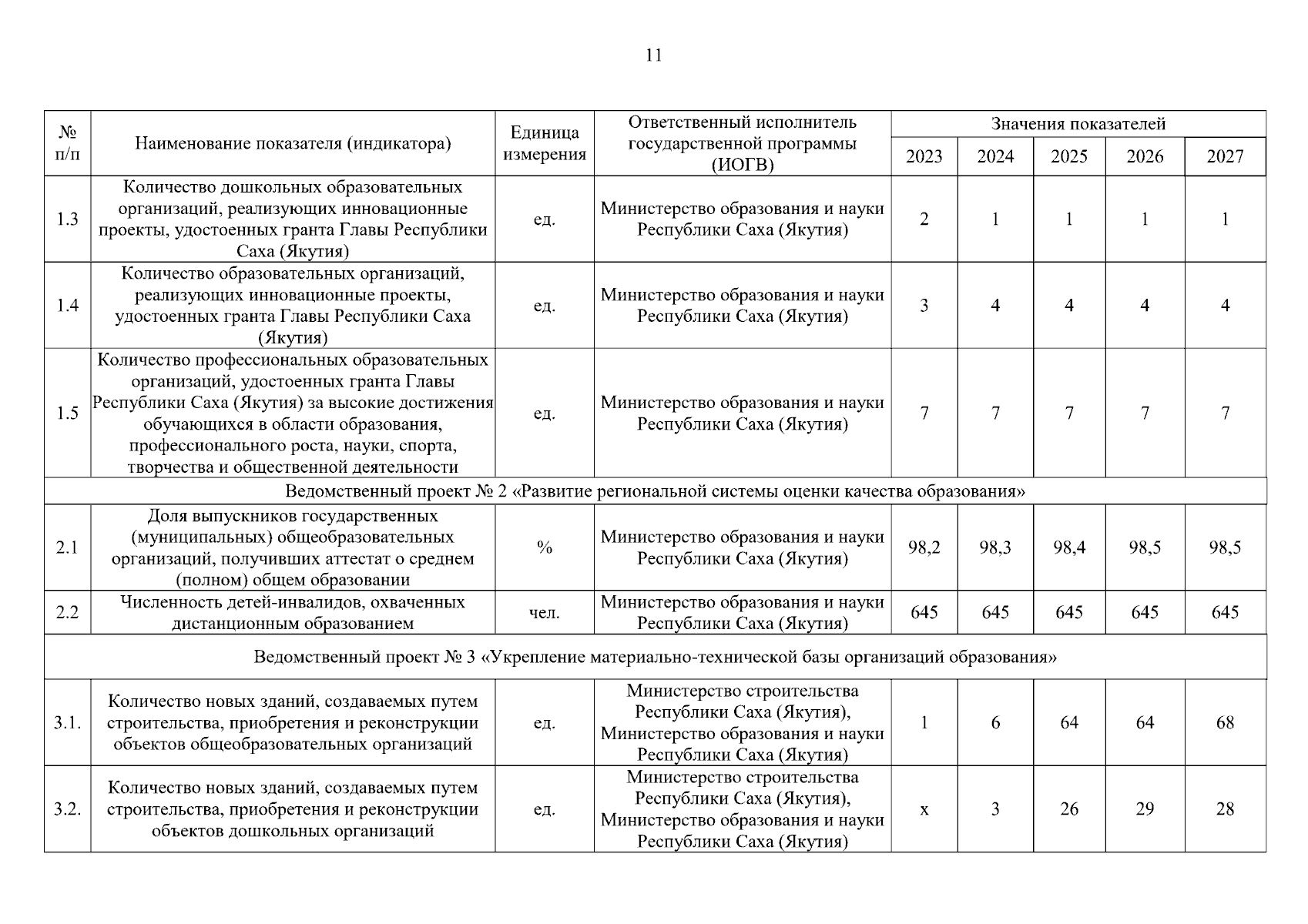 11

| № п/п | Наименование показателя (индикатора) | Единица измерения | Ответственный исполнитель государственной программы (ИОГВ) | Значения показателей 2023 | 2024 | 2025 | 2026 | 2027 |
|---|---|---|---|---|---|---|---|---|
| 1.3 | Количество дошкольных образовательных организаций, реализующих инновационные проекты, удостоенных гранта Главы Республики Саха (Якутия) | ед. | Министерство образования и науки Республики Саха (Якутия) | 2 | 1 | 1 | 1 | 1 |
| 1.4 | Количество образовательных организаций, реализующих инновационные проекты, удостоенных гранта Главы Республики Саха (Якутия) | ед. | Министерство образования и науки Республики Саха (Якутия) | 3 | 4 | 4 | 4 | 4 |
| 1.5 | Количество профессиональных образовательных организаций, удостоенных гранта Главы Республики Саха (Якутия) за высокие достижения обучающихся в области образования, профессионального роста, науки, спорта, творчества и общественной деятельности | ед. | Министерство образования и науки Республики Саха (Якутия) | 7 | 7 | 7 | 7 | 7 |
| Ведомственный проект № 2 «Развитие региональной системы оценки качества образования» | | | | | | | | |
| 2.1 | Доля выпускников государственных (муниципальных) общеобразовательных организаций, получивших аттестат о среднем (полном) общем образовании | % | Министерство образования и науки Республики Саха (Якутия) | 98,2 | 98,3 | 98,4 | 98,5 | 98,5 |
| 2.2 | Численность детей-инвалидов, охваченных дистанционным образованием | чел. | Министерство образования и науки Республики Саха (Якутия) | 645 | 645 | 645 | 645 | 645 |
| Ведомственный проект № 3 «Укрепление материально-технической базы организаций образования» | | | | | | | | |
| 3.1. | Количество новых зданий, создаваемых путем строительства, приобретения и реконструкции объектов общеобразовательных организаций | ед. | Министерство строительства Республики Саха (Якутия), Министерство образования и науки Республики Саха (Якутия) | 1 | 6 | 64 | 64 | 68 |
| 3.2. | Количество новых зданий, создаваемых путем строительства, приобретения и реконструкции объектов дошкольных организаций | ед. | Министерство строительства Республики Саха (Якутия), Министерство образования и науки Республики Саха (Якутия) | х | 3 | 26 | 29 | 28 |